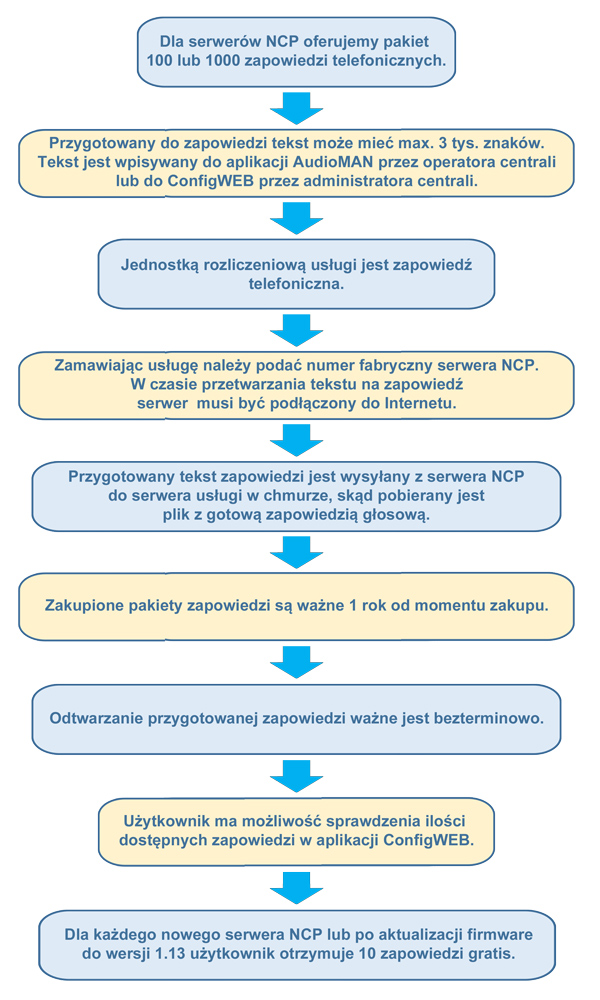 Dla serwerów NCP oferujemy pakiet 100 lub 1000 zapowiedzi telefonicznych.

Przygotowany do zapowiedzi tekst może mieć max. 3 tys. znaków. Tekst jest wpisywany do aplikacji AudioMAN przez operatora centrali lub do ConfigWEB przez administratora centrali.

Jednostką rozliczeniową usługi jest zapowiedź telefoniczna.

Zamawiając usługę należy podać numer fabryczny serwera NCP. W czasie przetwarzania tekstu na zapowiedź serwer musi być podłączony do Internetu.

Przygotowany tekst zapowiedzi jest wysyłany z serwera NCP do serwera usługi w chmurze, skąd pobierany jest plik z gotową zapowiedzią głosową.

Zakupione pakiety zapowiedzi są ważne 1 rok od momentu zakupu.

Odtwarzanie przygotowanej zapowiedzi ważne jest bezterminowo.

Użytkownik ma możliwość sprawdzenia ilości dostępnych zapowiedzi w aplikacji ConfigWEB.

Dla każdego nowego serwera NCP lub po aktualizacji firmware do wersji 1.13 użytkownik otrzymuje 10 zapowiedzi gratis.